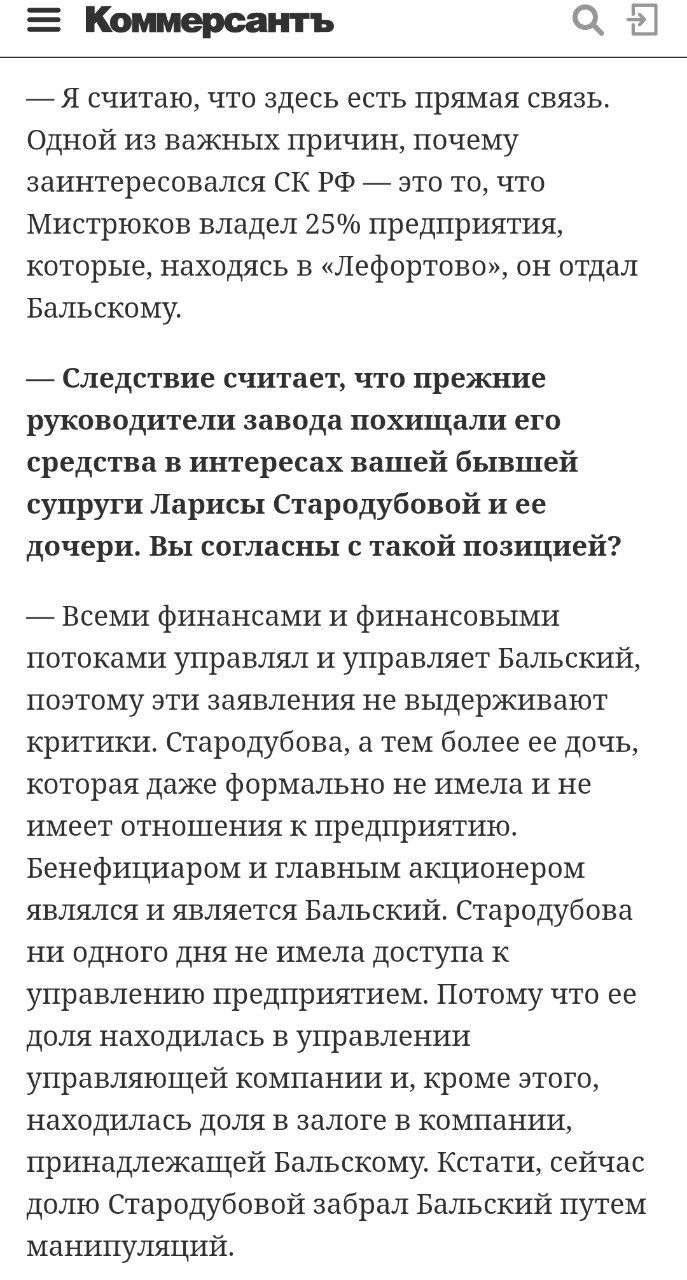 Коммерсантъ

— Я считаю, что здесь есть прямая связь. Одной из важных причин, почему заинтересовался СК РФ — это то, что Мистрюков владел 25% предприятия, которые, находясь в «Лефортово», он отдал Бальскому.

— Следствие считает, что прежние руководители завода похищали его средства в интересах вашей бывшей супруги Ларисы Стародубовой и ее дочери. Вы согласны с такой позицией?

— Всеми финансами и финансовыми потоками управлял и управляет Бальский, поэтому эти заявления не выдерживают критики. Стародубова, а тем более ее дочь, которая даже формально не имела и не имеет отношения к предприятию. Бенефициаром и главным акционером являлся и является Бальский. Стародубова ни одного дня не имела доступа к управлению предприятием. Потому что ее доля находилась в управлении управляющей компании и, кроме этого, находилась доля в залоге в компании, принадлежащей Бальскому. Кстати, сейчас долю Стародубовой забрал Бальский путем манипуляций.